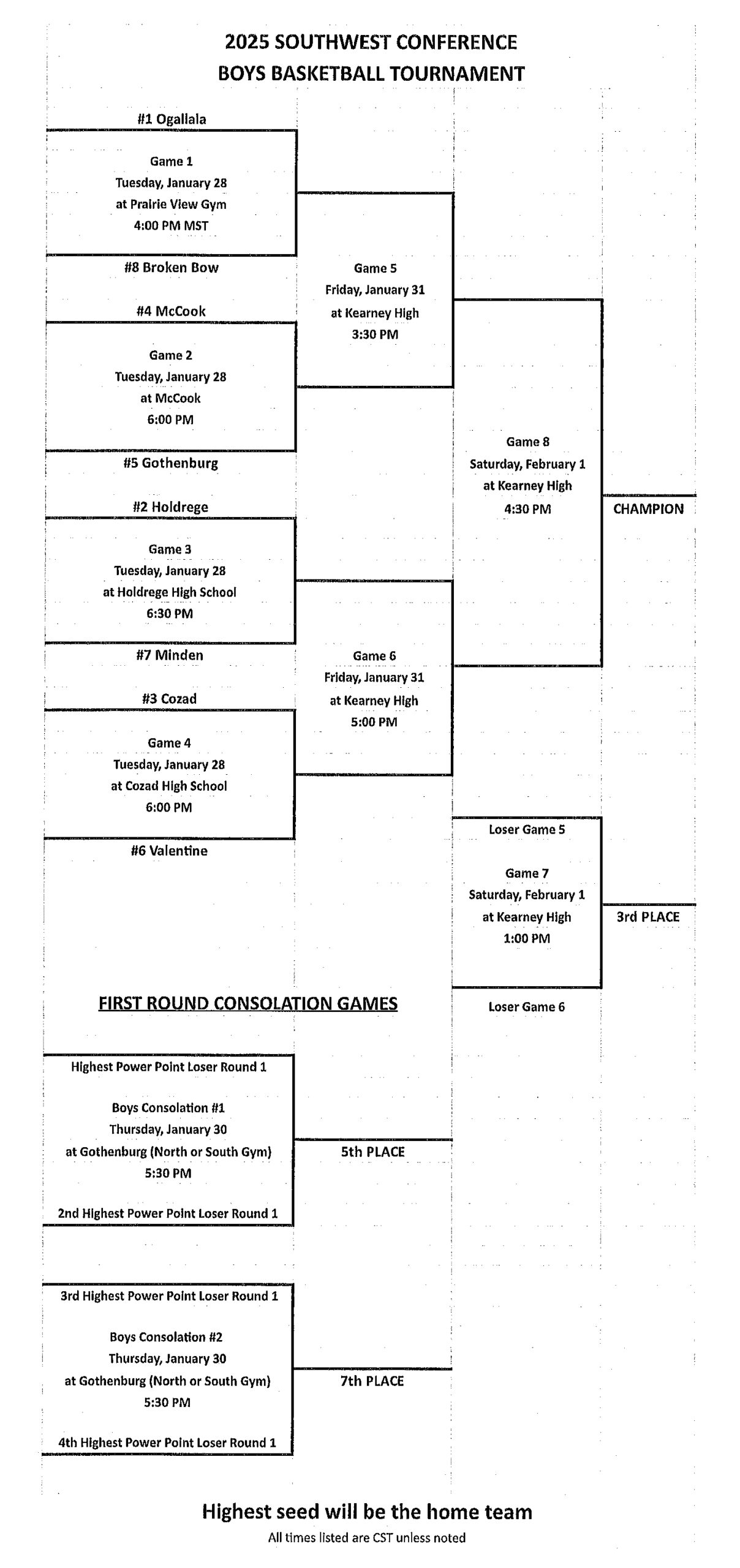 2025 SOUTHWEST CONFERENCE
BOYS BASKETBALL TOURNAMENT

#1 Ogallala

Game 1
Tuesday, January 28
at Prairie View Gym
4:00 PM MST

#8 Broken Bow

#4 McCook

Game 2
Tuesday, January 28
at McCook
6:00 PM

#5 Gothenburg

#2 Holdrege

Game 3
Tuesday, January 28
at Holdrege High School
6:30 PM

#7 Minden

#3 Cozad

Game 4
Tuesday, January 28
at Cozad High School
6:00 PM

#6 Valentine

Game 5
Friday, January 31
at Kearney High
3:30 PM

Game 6
Friday, January 31
at Kearney High
5:00 PM

Game 8
Saturday, February 1
at Kearney High
4:30 PM

CHAMPION

Loser Game 5

Game 7
Saturday, February 1
at Kearney High
1:00 PM

Loser Game 6

3rd PLACE

FIRST ROUND CONSOLATION GAMES

Highest Power Point Loser Round 1

Boys Consolation #1
Thursday, January 30
at Gothenburg (North or South Gym)
5:30 PM

2nd Highest Power Point Loser Round 1

5th PLACE

3rd Highest Power Point Loser Round 1

Boys Consolation #2
Thursday, January 30
at Gothenburg (North or South Gym)
5:30 PM

4th Highest Power Point Loser Round 1

7th PLACE

Highest seed will be the home team
All times listed are CST unless noted